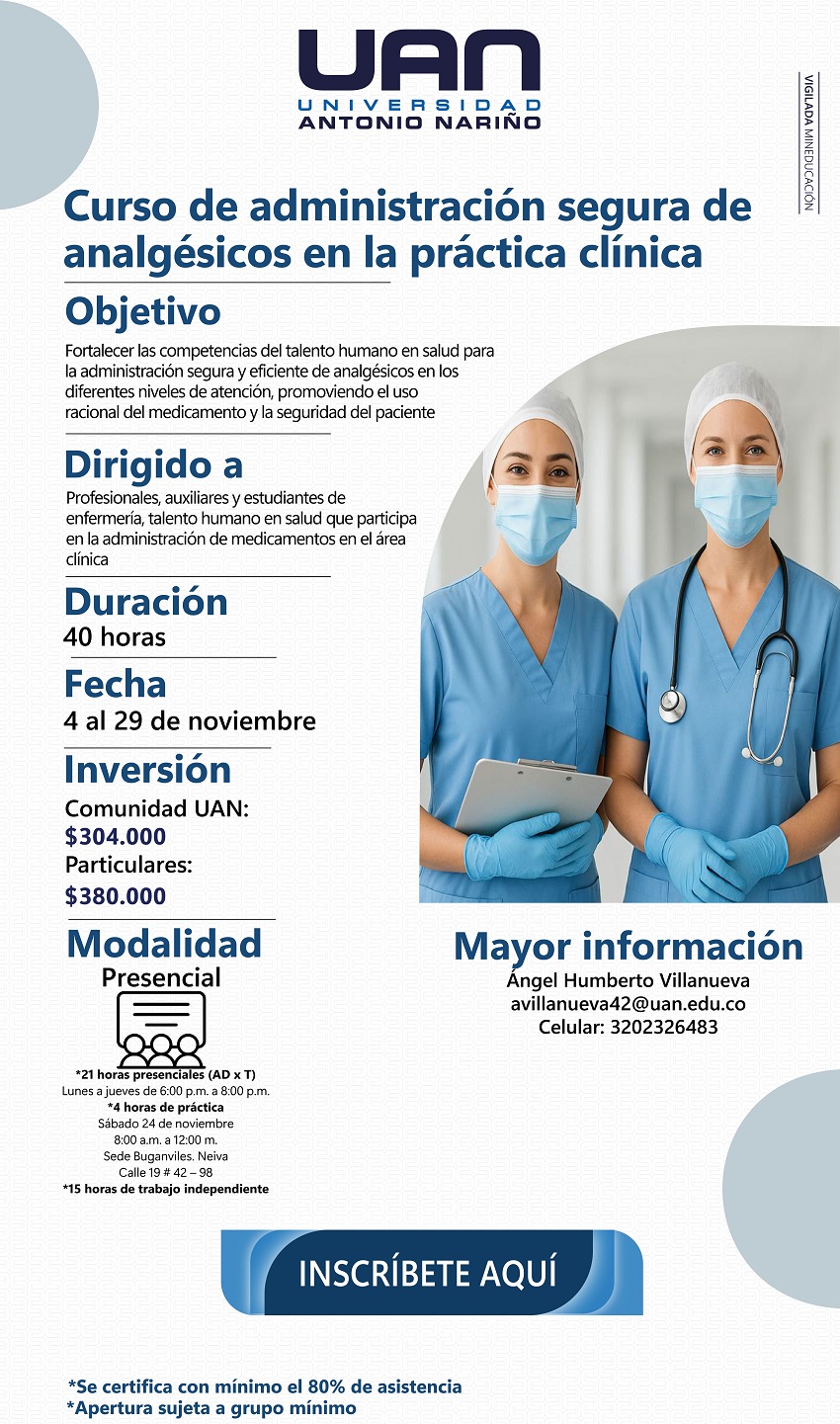 UAN
UNIVERSIDAD
ANTONIO NARIÑO

VIGILADA MINEDUCACIÓN

Curso de administración segura de analgésicos en la práctica clínica

Objetivo
Fortalecer las competencias del talento humano en salud para la administración segura y eficiente de analgésicos en los diferentes niveles de atención, promoviendo el uso racional del medicamento y la seguridad del paciente

Dirigido a
Profesionales, auxiliares y estudiantes de enfermería, talento humano en salud que participa en la administración de medicamentos en el área clínica

Duración
40 horas

Fecha
4 al 29 de noviembre

Inversión
Comunidad UAN:
$304.000
Particulares:
$380.000

Modalidad
Presencial

*21 horas presenciales (AD x T)
Lunes a jueves de 6:00 p.m. a 8:00 p.m.
*4 horas de práctica
Sábado 24 de noviembre
8:00 a.m. a 12:00 m.
Sede Buganviles. Neiva
Calle 19 # 42 – 98
*15 horas de trabajo independiente

Mayor información
Ángel Humberto Villanueva
avillanueva42@uan.edu.co
Celular: 3202326483

INSCRÍBETE AQUÍ

*Se certifica con mínimo el 80% de asistencia
*Apertura sujeta a grupo mínimo